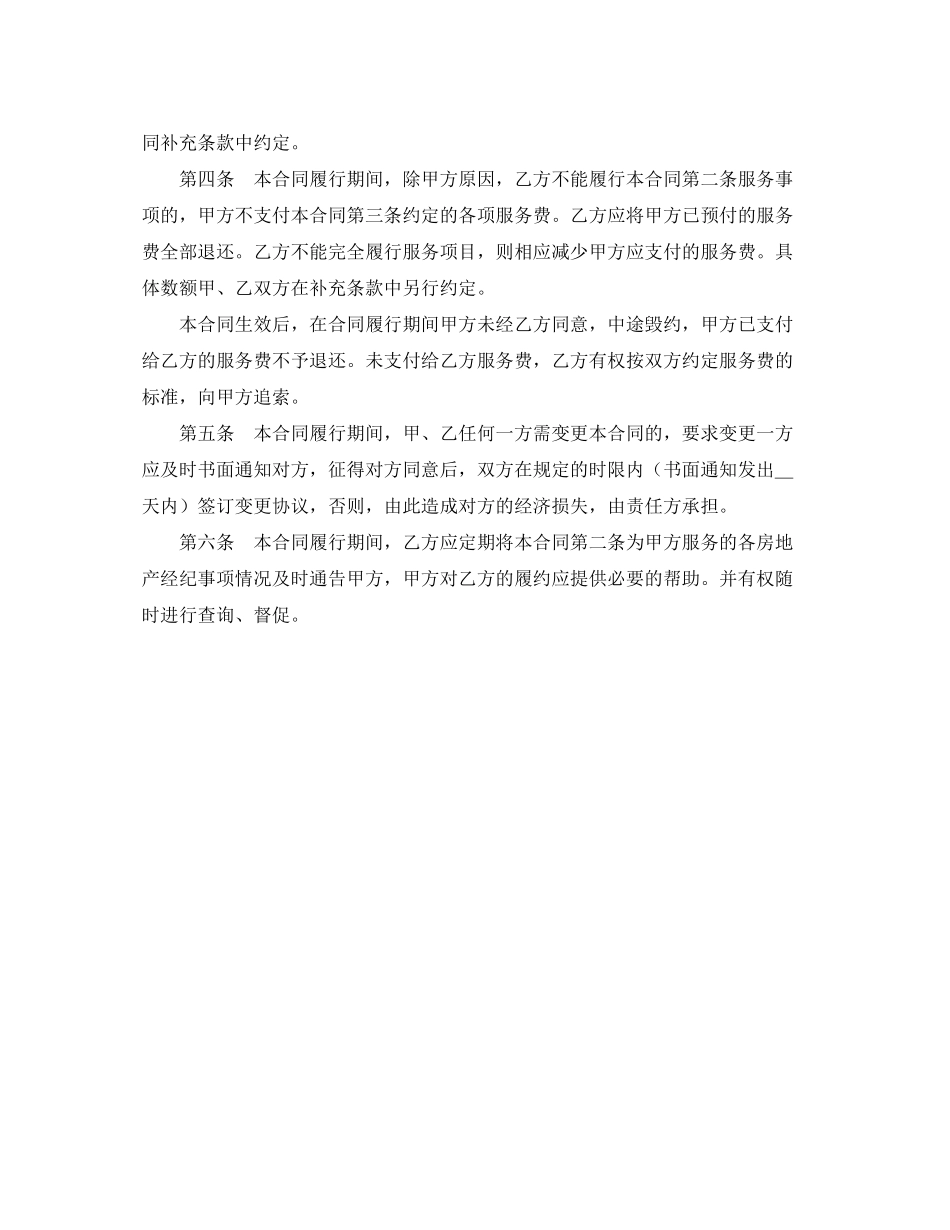 同补充条款中约定。

第四条　本合同履行期间，除甲方原因，乙方不能履行本合同第二条服务事项的，甲方不支付本合同第三条约定的各项服务费。乙方应将甲方已预付的服务费全部退还。乙方不能完全履行服务项目，则相应减少甲方应支付的服务费。具体数额甲、乙双方在补充条款中另行约定。

本合同生效后，在合同履行期间甲方未经乙方同意，中途毁约，甲方已支付给乙方的服务费不予退还。未支付给乙方服务费，乙方有权按双方约定服务费的标准，向甲方追索。

第五条　本合同履行期间，甲、乙任何一方需变更本合同的，要求变更一方应及时书面通知对方，征得对方同意后，双方在规定的时限内（书面通知发出__天内）签订变更协议，否则，由此造成对方的经济损失，由责任方承担。

第六条　本合同履行期间，乙方应定期将本合同第二条为甲方服务的各房地产经纪事项情况及时通告甲方，甲方对乙方的履约应提供必要的帮助。并有权随时进行查询、督促。